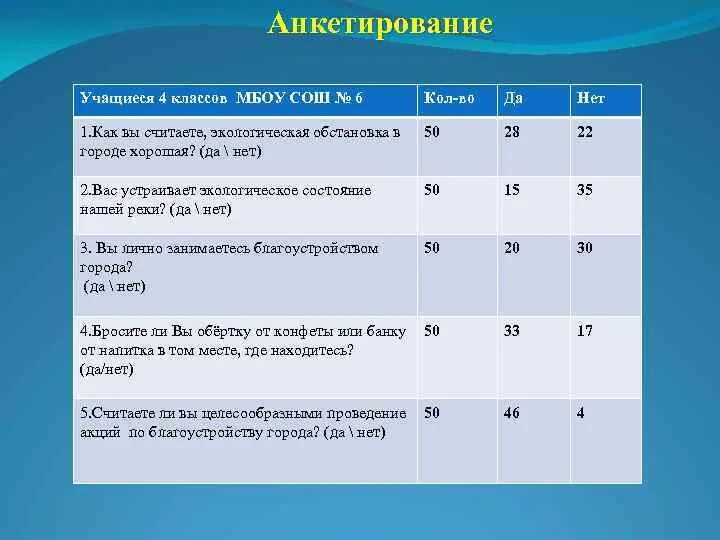 Анкетирование

| Учащиеся 4 классов МБОУ СОШ № 6 | Кол-во | Да | Нет |
|---|---|---|---|
| 1.Как вы считаете, экологическая обстановка в городе хорошая? (да \ нет) | 50 | 28 | 22 |
| 2.Вас устраивает экологическое состояние нашей реки? (да \ нет) | 50 | 15 | 35 |
| 3. Вы лично занимаетесь благоустройством города? (да \ нет) | 50 | 20 | 30 |
| 4.Бросите ли Вы обёртку от конфеты или банку от напитка в том месте, где находитесь? (да/нет) | 50 | 33 | 17 |
| 5.Считаете ли вы целесообразными проведение акций по благоустройству города? (да \ нет) | 50 | 46 | 4 |